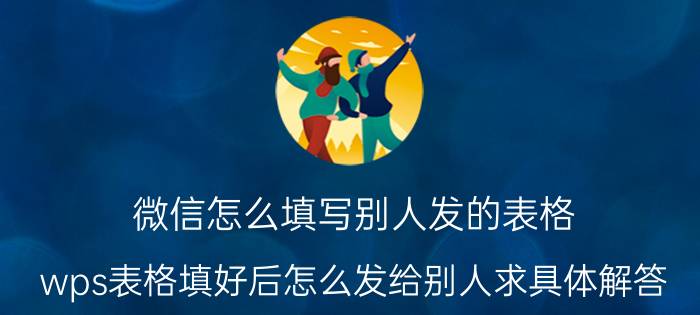 微信怎么填写别人发的表格

wps表格填好后怎么发给别人求具体解答